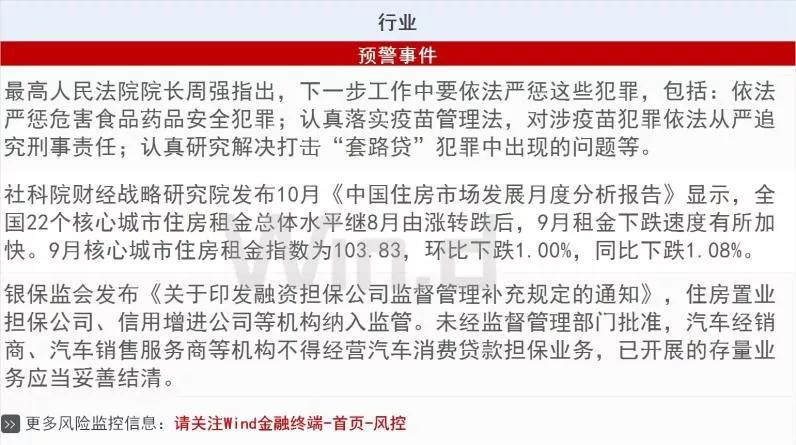 行业

预警事件

最高人民法院院长周强指出，下一步工作中要依法严惩这些犯罪，包括：依法严惩危害食品药品安全犯罪；认真落实疫苗管理法，对涉疫苗犯罪依法从严追究刑事责任；认真研究解决打击“套路贷”犯罪中出现的问题等。

社科院财经战略研究院发布10月《中国住房市场发展月度分析报告》显示，全国22个核心城市住房租金总体水平继8月由涨转跌后，9月租金下跌速度有所加快。9月核心城市住房租金指数为103.83，环比下跌1.00%，同比下跌1.08%。

银保监会发布《关于印发融资担保公司监督管理补充规定的通知》，住房置业担保公司、信用增进公司等机构纳入监管。未经监督管理部门批准，汽车经销商、汽车销售服务商等机构不得经营汽车消费贷款担保业务，已开展的存量业务应当妥善结清。

Wind

更多风险监控信息：请关注Wind金融终端-首页-风控